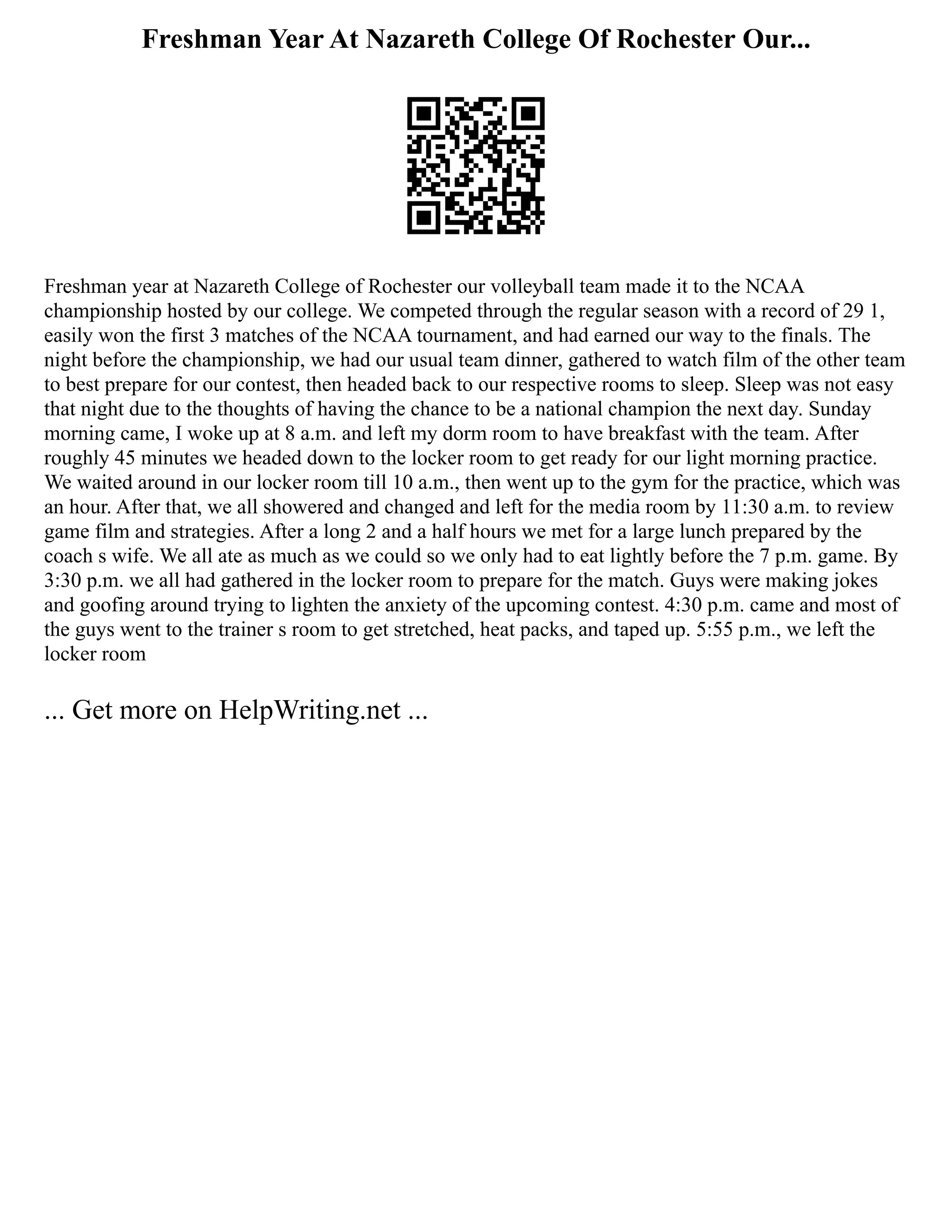 Freshman Year At Nazareth College Of Rochester Our...

Freshman year at Nazareth College of Rochester our volleyball team made it to the NCAA championship hosted by our college. We competed through the regular season with a record of 29 1, easily won the first 3 matches of the NCAA tournament, and had earned our way to the finals. The night before the championship, we had our usual team dinner, gathered to watch film of the other team to best prepare for our contest, then headed back to our respective rooms to sleep. Sleep was not easy that night due to the thoughts of having the chance to be a national champion the next day. Sunday morning came, I woke up at 8 a.m. and left my dorm room to have breakfast with the team. After roughly 45 minutes we headed down to the locker room to get ready for our light morning practice. We waited around in our locker room till 10 a.m., then went up to the gym for the practice, which was an hour. After that, we all showered and changed and left for the media room by 11:30 a.m. to review game film and strategies. After a long 2 and a half hours we met for a large lunch prepared by the coach s wife. We all ate as much as we could so we only had to eat lightly before the 7 p.m. game. By 3:30 p.m. we all had gathered in the locker room to prepare for the match. Guys were making jokes and goofing around trying to lighten the anxiety of the upcoming contest. 4:30 p.m. came and most of the guys went to the trainer s room to get stretched, heat packs, and taped up. 5:55 p.m., we left the locker room

... Get more on HelpWriting.net ...